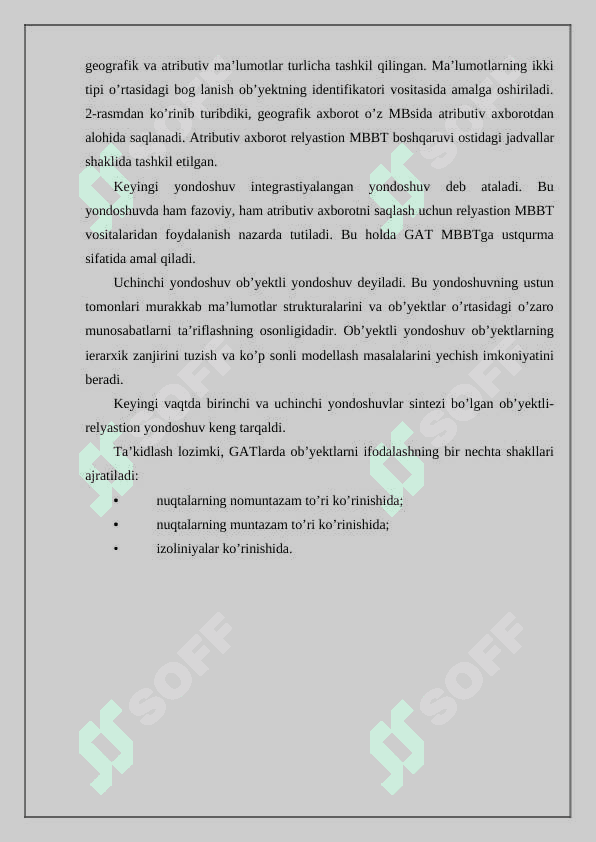 geografik va atributiv ma’lumotlar turlicha tashkil qilingan. Ma’lumotlarning ikki tipi o’rtasidagi bog lanish ob’yektning identifikatori vositasida amalga oshiriladi. 2-rasmdan ko’rinib turibdiki, geografik axborot o’z MBsida atributiv axborotdan alohida saqlanadi. Atributiv axborot relyastion MBBT boshqaruvi ostidagi jadvallar shaklida tashkil etilgan.

Keyingi yondoshuv integrastiyalangan yondoshuv deb ataladi. Bu yondoshuvda ham fazoviy, ham atributiv axborotni saqlash uchun relyastion MBBT vositalaridan foydalanish nazarda tutiladi. Bu holda GAT MBBTga ustqurma sifatida amal qiladi.

Uchinchi yondoshuv ob’yektli yondoshuv deyiladi. Bu yondoshuvning ustun tomonlari murakkab ma’lumotlar strukturalarini va ob’yektlar o’rtasidagi o’zaro munosabatlarni ta’riflashning osonligidadir. Ob’yektli yondoshuv ob’yektlarning ierarxik zanjirini tuzish va ko’p sonli modellash masalalarini yechish imkoniyatini beradi.

Keyingi vaqtda birinchi va uchinchi yondoshuvlar sintezi bo’lgan ob’yektli-relyastion yondoshuv keng tarqaldi.

Ta’kidlash lozimki, GATlarda ob’yektlarni ifodalashning bir nechta shakllari ajratiladi:

• nuqtalarning nomuntazam to’ri ko’rinishida;
• nuqtalarning muntazam to’ri ko’rinishida;
• izoliniyalar ko’rinishida.

SOFF SOFF SOFF SOFF SOFF SOFF